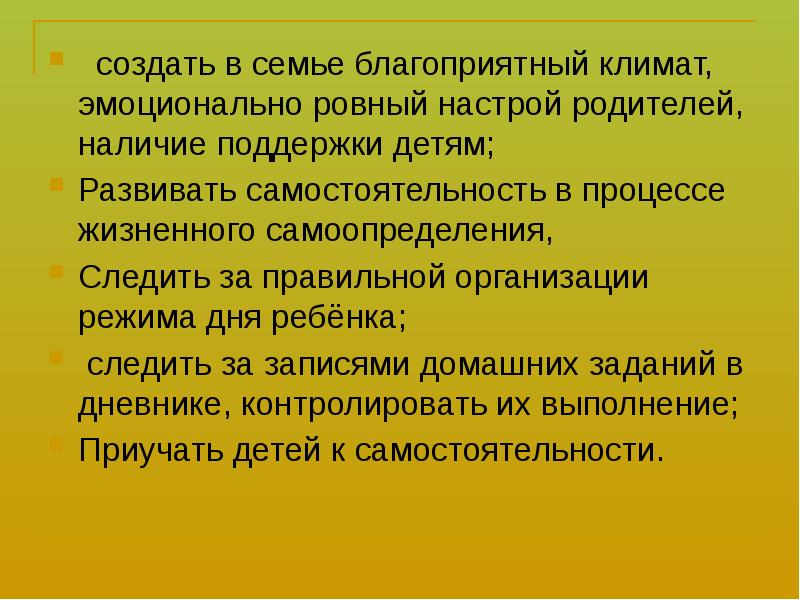 создать в семье благоприятный климат, эмоционально ровный настрой родителей, наличие поддержки детям;

Развивать самостоятельность в процессе жизненного самоопределения,

Следить за правильной организации режима дня ребёнка;

следить за записями домашних заданий в дневнике, контролировать их выполнение;

Приучать детей к самостоятельности.